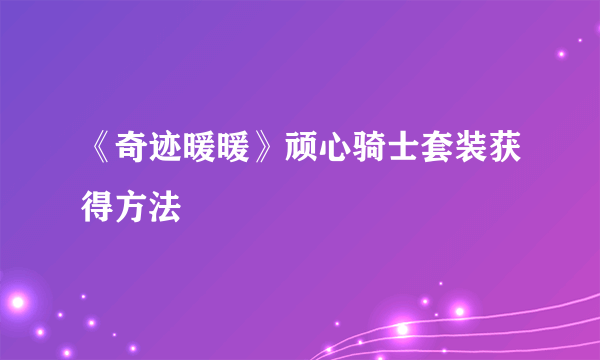 《奇迹暖暖》顽心骑士套装获得方法